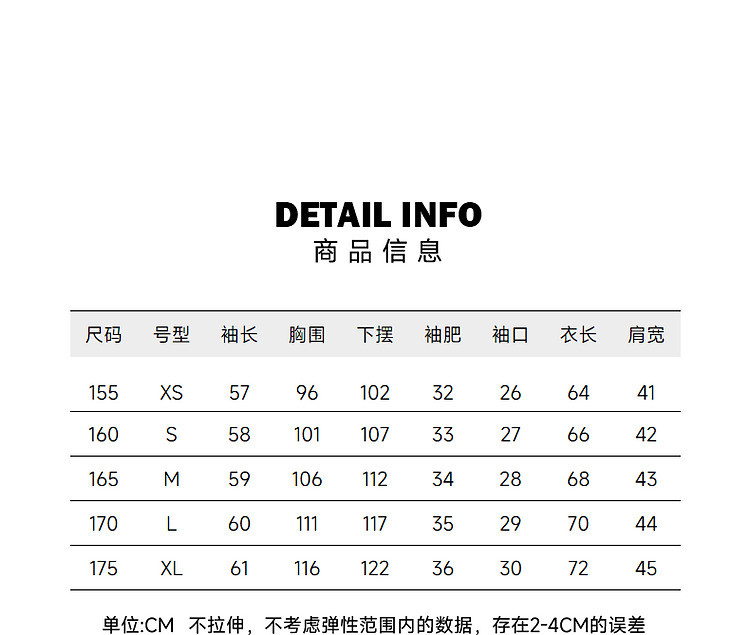 DETAIL INFO
商品信息

| 尺码 | 号型 | 袖长 | 胸围 | 下摆 | 袖肥 | 袖口 | 衣长 | 肩宽 |
|---|---|---|---|---|---|---|---|---|
| 155 | XS | 57 | 96 | 102 | 32 | 26 | 64 | 41 |
| 160 | S | 58 | 101 | 107 | 33 | 27 | 66 | 42 |
| 165 | M | 59 | 106 | 112 | 34 | 28 | 68 | 43 |
| 170 | L | 60 | 111 | 117 | 35 | 29 | 70 | 44 |
| 175 | XL | 61 | 116 | 122 | 36 | 30 | 72 | 45 |

单位:CM 不拉伸，不考虑弹性范围内的数据，存在2-4CM的误差